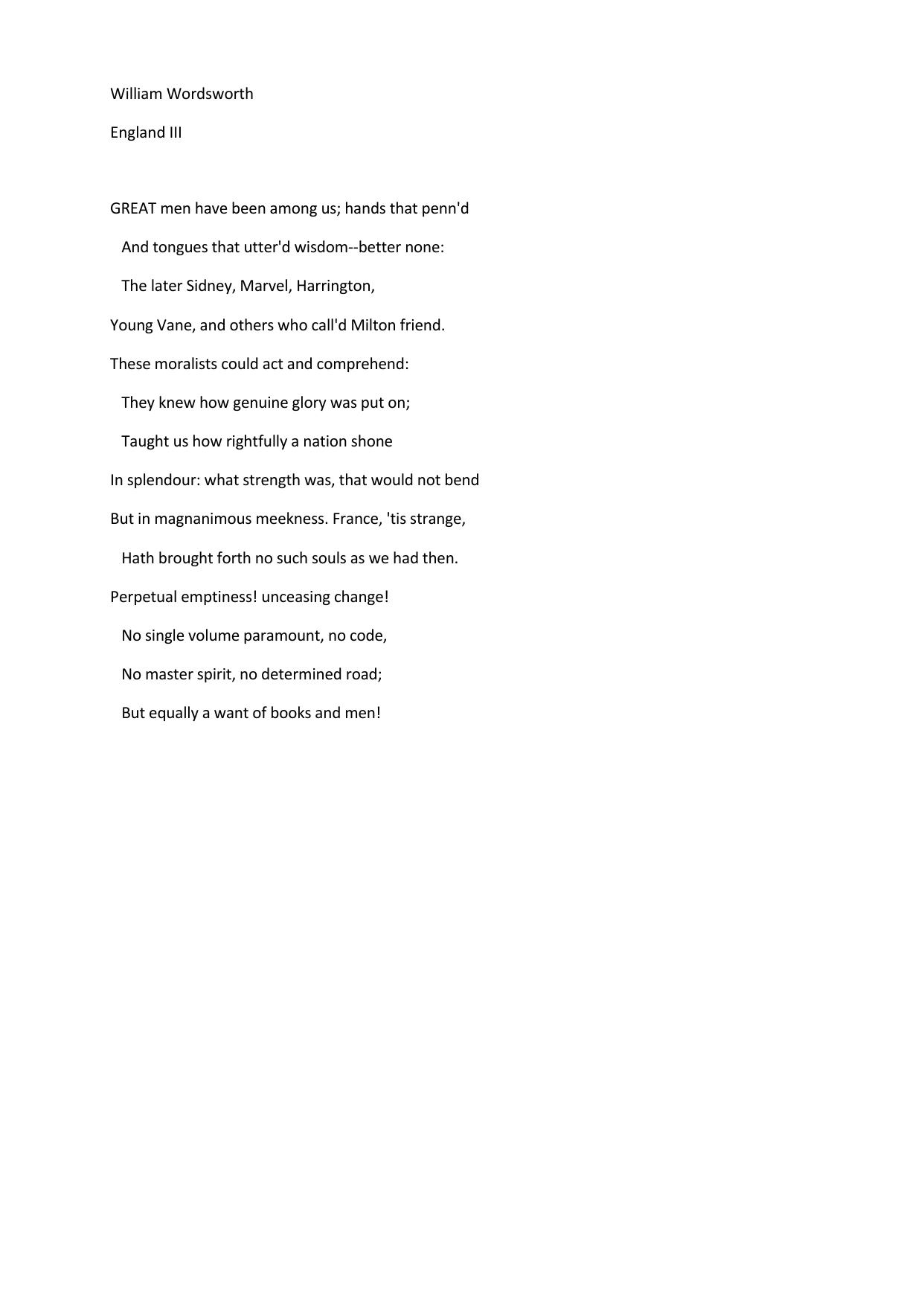 William Wordsworth

England III

GREAT men have been among us; hands that penn'd
And tongues that utter'd wisdom--better none:
The later Sidney, Marvel, Harrington,
Young Vane, and others who call'd Milton friend.
These moralists could act and comprehend:
They knew how genuine glory was put on;
Taught us how rightfully a nation shone
In splendour: what strength was, that would not bend
But in magnanimous meekness. France, 'tis strange,
Hath brought forth no such souls as we had then.
Perpetual emptiness! unceasing change!
No single volume paramount, no code,
No master spirit, no determined road;
But equally a want of books and men!